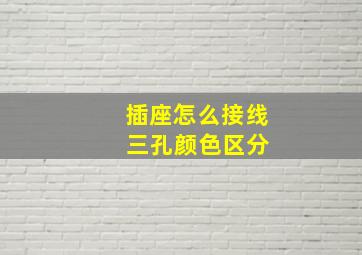 插座怎么接线
三孔颜色区分